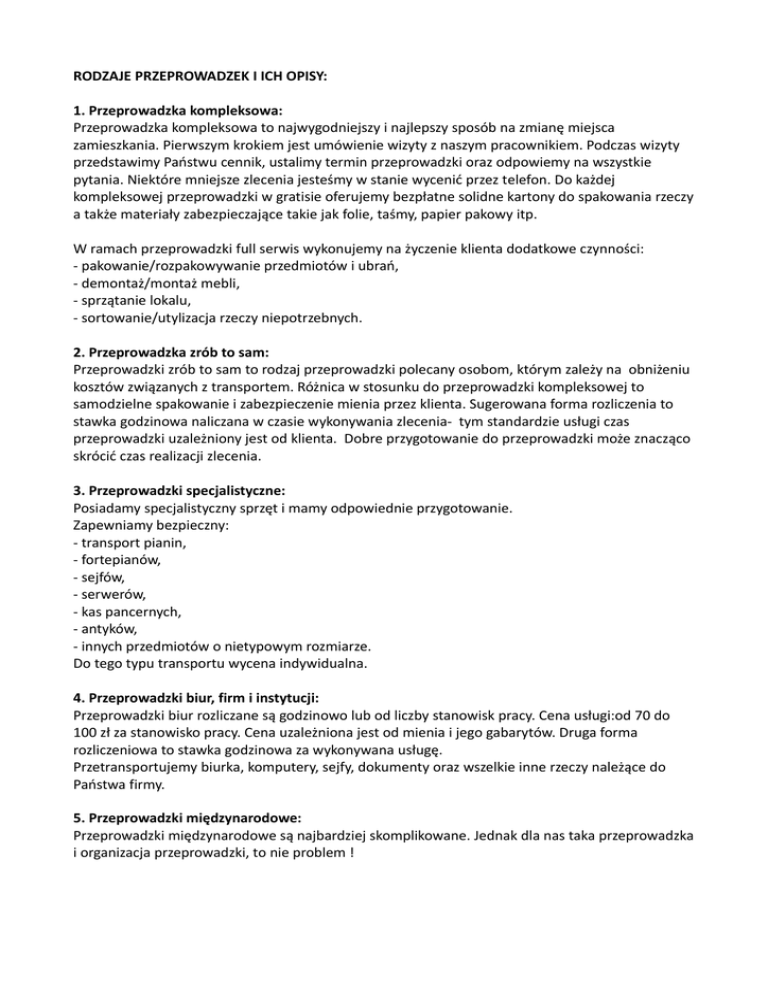 RODZAJE PRZEPROWADZEK I ICH OPISY:

1. Przeprowadzka kompleksowa:
Przeprowadzka kompleksowa to najwygodniejszy i najlepszy sposób na zmianę miejsca zamieszkania. Pierwszym krokiem jest umówienie wizyty z naszym pracownikiem. Podczas wizyty przedstawimy Państwu cennik, ustalimy termin przeprowadzki oraz odpowiemy na wszystkie pytania. Niektóre mniejsze zlecenia jesteśmy w stanie wycenić przez telefon. Do każdej kompleksowej przeprowadzki w gratisie oferujemy bezpłatne solidne kartony do spakowania rzeczy a także materiały zabezpieczające takie jak folie, taśmy, papier pakowy itp.

W ramach przeprowadzki full serwis wykonujemy na życzenie klienta dodatkowe czynności:
- pakowanie/rozpakowywanie przedmiotów i ubrań,
- demontaż/montaż mebli,
- sprzątanie lokalu,
- sortowanie/utylizacja rzeczy niepotrzebnych.

2. Przeprowadzka zrób to sam:
Przeprowadzki zrób to sam to rodzaj przeprowadzki polecany osobom, którym zależy na obniżeniu kosztów związanych z transportem. Różnica w stosunku do przeprowadzki kompleksowej to samodzielne spakowanie i zabezpieczenie mienia przez klienta. Sugerowana forma rozliczenia to stawka godzinowa naliczana w czasie wykonywania zlecenia- tym standardzie usługi czas przeprowadzki uzależniony jest od klienta. Dobre przygotowanie do przeprowadzki może znacząco skrócić czas realizacji zlecenia.

3. Przeprowadzki specjalistyczne:
Posiadamy specjalistyczny sprzęt i mamy odpowiednie przygotowanie.
Zapewniamy bezpieczny:
- transport pianin,
- fortepianów,
- sejfów,
- serwerów,
- kas pancernych,
- antyków,
- innych przedmiotów o nietypowym rozmiarze.
Do tego typu transportu wycena indywidualna.

4. Przeprowadzki biur, firm i instytucji:
Przeprowadzki biur rozliczane są godzinowo lub od liczby stanowisk pracy. Cena usługi:od 70 do 100 zł za stanowisko pracy. Cena uzależniona jest od mienia i jego gabarytów. Druga forma rozliczeniowa to stawka godzinowa za wykonywana usługę.
Przetransportujemy biurka, komputery, sejfy, dokumenty oraz wszelkie inne rzeczy należące do Państwa firmy.

5. Przeprowadzki międzynarodowe:
Przeprowadzki międzynarodowe są najbardziej skomplikowane. Jednak dla nas taka przeprowadzka i organizacja przeprowadzki, to nie problem !